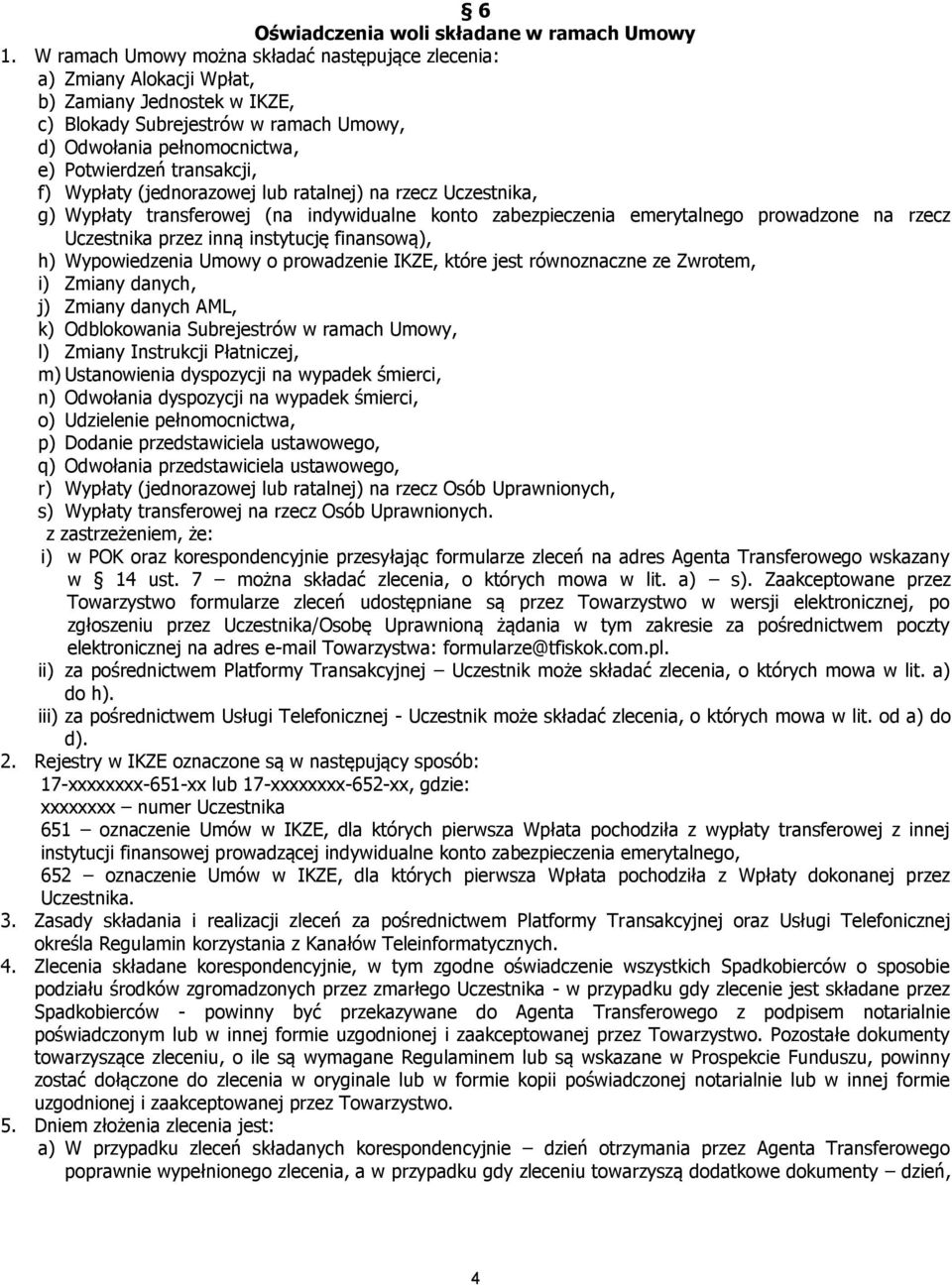 § 6
Oświadczenia woli składane w ramach Umowy

1. W ramach Umowy można składać następujące zlecenia:
a) Zmiany Alokacji Wpłat,
b) Zamiany Jednostek w IKZE,
c) Blokady Subrejestrów w ramach Umowy,
d) Odwołania pełnomocnictwa,
e) Potwierdzeń transakcji,
f) Wypłaty (jednorazowej lub ratalnej) na rzecz Uczestnika,
g) Wypłaty transferowej (na indywidualne konto zabezpieczenia emerytalnego prowadzone na rzecz Uczestnika przez inną instytucję finansową),
h) Wypowiedzenia Umowy o prowadzenie IKZE, które jest równoznaczne ze Zwrotem,
i) Zmiany danych,
j) Zmiany danych AML,
k) Odblokowania Subrejestrów w ramach Umowy,
l) Zmiany Instrukcji Płatniczej,
m) Ustanowienia dyspozycji na wypadek śmierci,
n) Odwołania dyspozycji na wypadek śmierci,
o) Udzielenie pełnomocnictwa,
p) Dodanie przedstawiciela ustawowego,
q) Odwołania przedstawiciela ustawowego,
r) Wypłaty (jednorazowej lub ratalnej) na rzecz Osób Uprawnionych,
s) Wypłaty transferowej na rzecz Osób Uprawnionych.
z zastrzeżeniem, że:
i) w POK oraz korespondencyjnie przesyłając formularze zleceń na adres Agenta Transferowego wskazany w § 14 ust. 7 – można składać zlecenia, o których mowa w lit. a) – s). Zaakceptowane przez Towarzystwo formularze zleceń udostępniane są przez Towarzystwo w wersji elektronicznej, po zgłoszeniu przez Uczestnika/Osobę Uprawnioną żądania w tym zakresie za pośrednictwem poczty elektronicznej na adres e-mail Towarzystwa: formularze@tfiskok.com.pl.
ii) za pośrednictwem Platformy Transakcyjnej – Uczestnik może składać zlecenia, o których mowa w lit. a) do h).
iii) za pośrednictwem Usługi Telefonicznej - Uczestnik może składać zlecenia, o których mowa w lit. od a) do d).
2. Rejestry w IKZE oznaczone są w następujący sposób:
17-xxxxxxxx-651-xx lub 17-xxxxxxxx-652-xx, gdzie:
xxxxxxxx – numer Uczestnika
651 – oznaczenie Umów w IKZE, dla których pierwsza Wpłata pochodziła z wypłaty transferowej z innej instytucji finansowej prowadzącej indywidualne konto zabezpieczenia emerytalnego,
652 – oznaczenie Umów w IKZE, dla których pierwsza Wpłata pochodziła z Wpłaty dokonanej przez Uczestnika.
3. Zasady składania i realizacji zleceń za pośrednictwem Platformy Transakcyjnej oraz Usługi Telefonicznej określa Regulamin korzystania z Kanałów Teleinformatycznych.
4. Zlecenia składane korespondencyjnie, w tym zgodne oświadczenie wszystkich Spadkobierców o sposobie podziału środków zgromadzonych przez zmarłego Uczestnika - w przypadku gdy zlecenie jest składane przez Spadkobierców - powinny być przekazywane do Agenta Transferowego z podpisem notarialnie poświadczonym lub w innej formie uzgodnionej i zaakceptowanej przez Towarzystwo. Pozostałe dokumenty towarzyszące zleceniu, o ile są wymagane Regulaminem lub są wskazane w Prospekcie Funduszu, powinny zostać dołączone do zlecenia w oryginale lub w formie kopii poświadczonej notarialnie lub w innej formie uzgodnionej i zaakceptowanej przez Towarzystwo.
5. Dniem złożenia zlecenia jest:
a) W przypadku zleceń składanych korespondencyjnie – dzień otrzymania przez Agenta Transferowego poprawnie wypełnionego zlecenia, a w przypadku gdy zleceniu towarzyszą dodatkowe dokumenty – dzień,

4